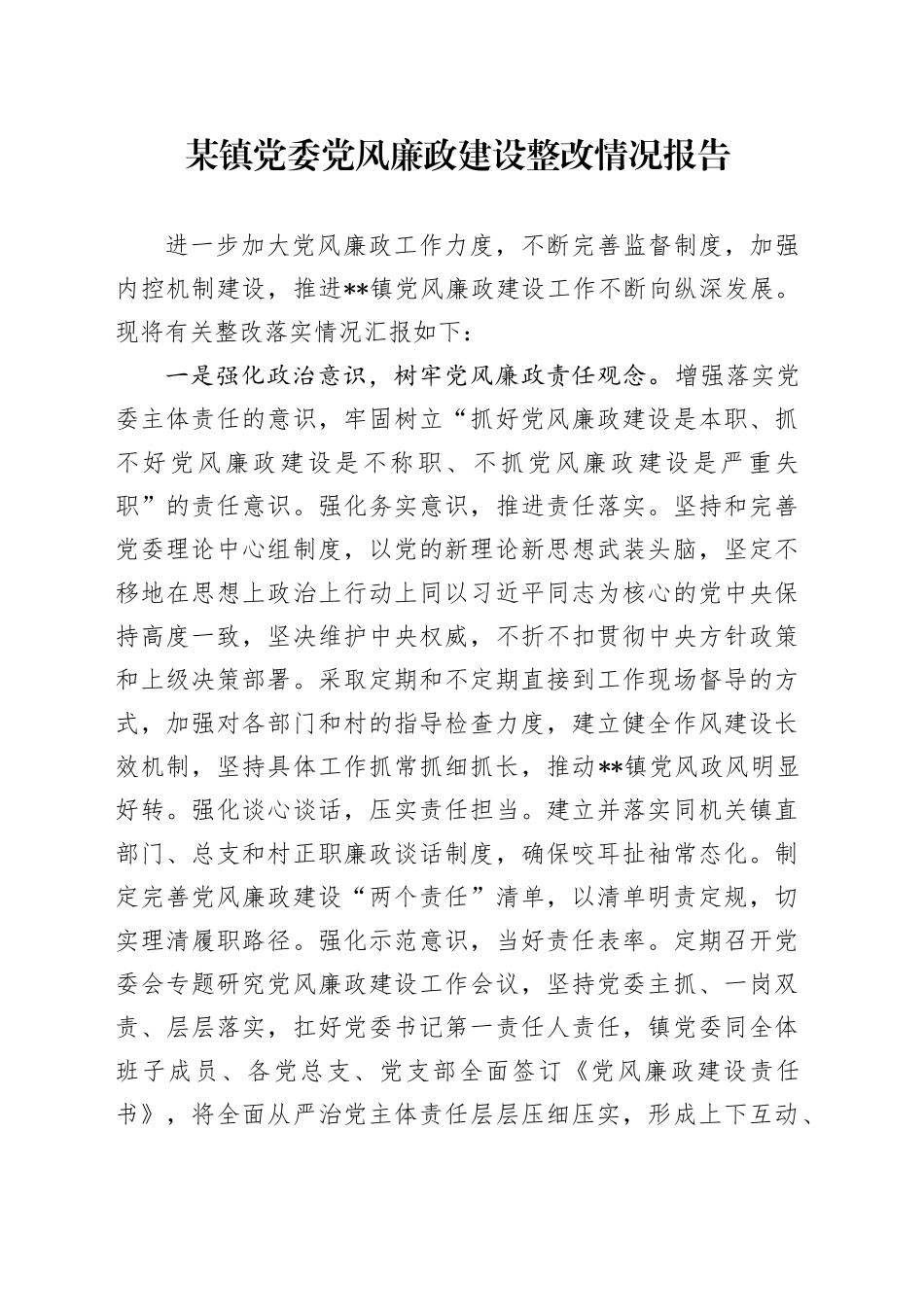 某镇党委党风廉政建设整改情况报告

进一步加大党风廉政工作力度，不断完善监督制度，加强内控机制建设，推进**镇党风廉政建设工作不断向纵深发展。现将有关整改落实情况汇报如下：

一是强化政治意识，树牢党风廉政责任观念。增强落实党委主体责任的意识，牢固树立“抓好党风廉政建设是本职、抓不好党风廉政建设是不称职、不抓党风廉政建设是严重失职”的责任意识。强化务实意识，推进责任落实。坚持和完善党委理论中心组制度，以党的新理论新思想武装头脑，坚定不移地在思想上政治上行动上同以习近平同志为核心的党中央保持高度一致，坚决维护中央权威，不折不扣贯彻中央方针政策和上级决策部署。采取定期和不定期直接到工作现场督导的方式，加强对各部门和村的指导检查力度，建立健全作风建设长效机制，坚持具体工作抓常抓细抓长，推动**镇党风政风明显好转。强化谈心谈话，压实责任担当。建立并落实同机关镇直部门、总支和村正职廉政谈话制度，确保咬耳扯袖常态化。制定完善党风廉政建设“两个责任”清单，以清单明责定规，切实理清履职路径。强化示范意识，当好责任表率。定期召开党委会专题研究党风廉政建设工作会议，坚持党委主抓、一岗双责、层层落实，扛好党委书记第一责任人责任，镇党委同全体班子成员、各党总支、党支部全面签订《党风廉政建设责任书》，将全面从严治党主体责任层层压细压实，形成上下互动、